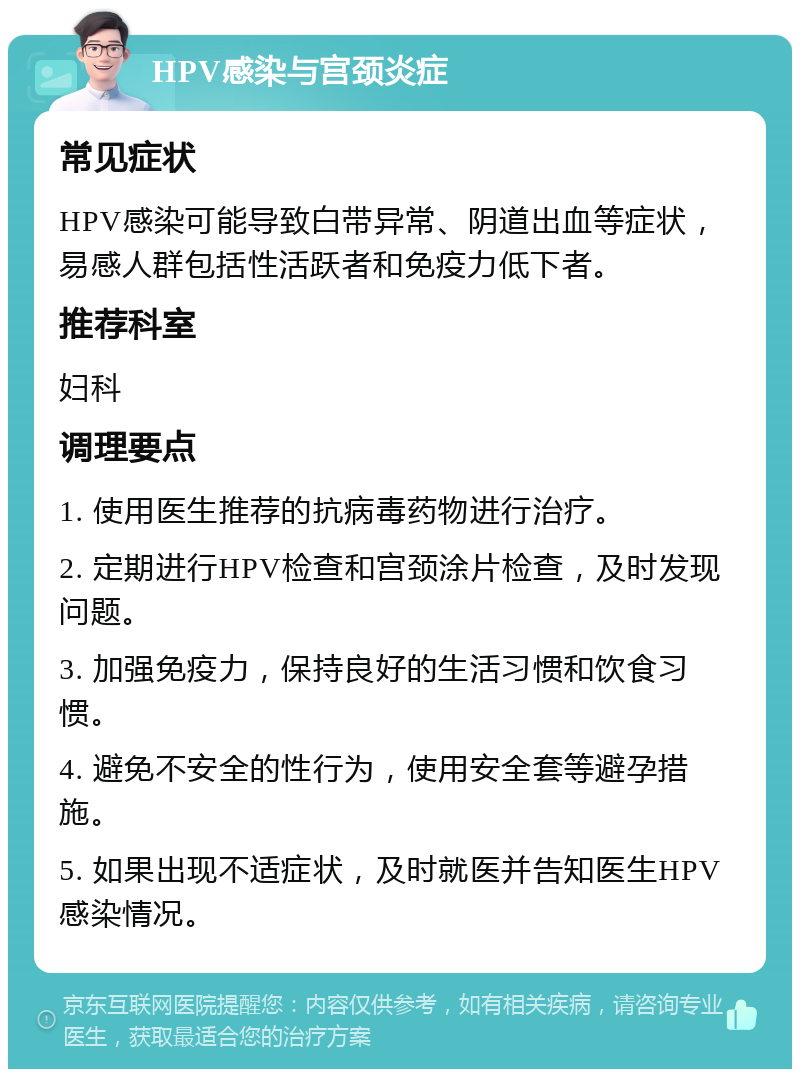 HPV感染与宫颈炎症

常见症状

HPV感染可能导致白带异常、阴道出血等症状，易感人群包括性活跃者和免疫力低下者。

推荐科室

妇科

调理要点

1. 使用医生推荐的抗病毒药物进行治疗。

2. 定期进行HPV检查和宫颈涂片检查，及时发现问题。

3. 加强免疫力，保持良好的生活习惯和饮食习惯。

4. 避免不安全的性行为，使用安全套等避孕措施。

5. 如果出现不适症状，及时就医并告知医生HPV感染情况。

京东互联网医院提醒您：内容仅供参考，如有相关疾病，请咨询专业医生，获取最适合您的治疗方案